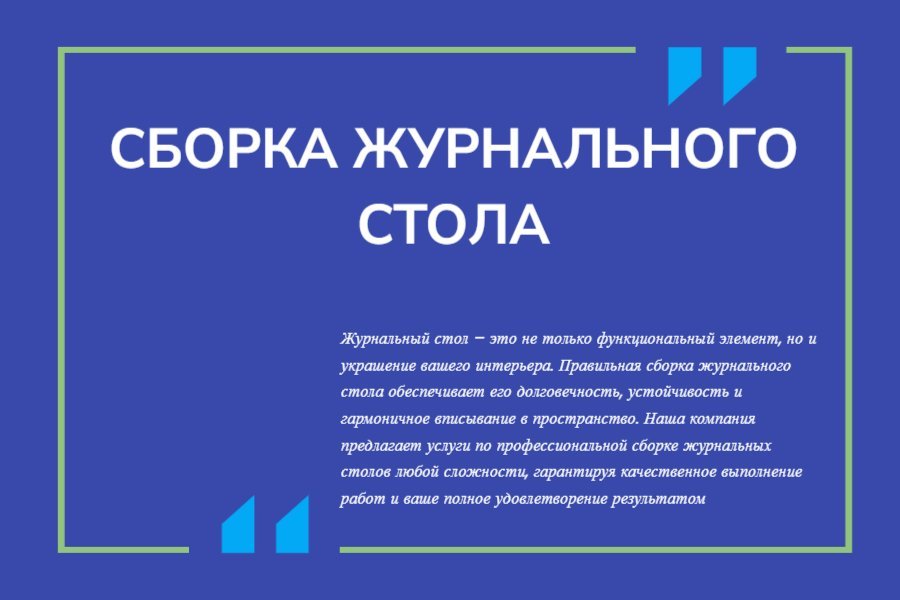 СБОРКА ЖУРНАЛЬНОГО СТОЛА

Журнальный стол – это не только функциональный элемент, но и украшение вашего интерьера. Правильная сборка журнального стола обеспечивает его долговечность, устойчивость и гармоничное вписывание в пространство. Наша компания предлагает услуги по профессиональной сборке журнальных столов любой сложности, гарантируя качественное выполнение работ и ваше полное удовлетворение результатом